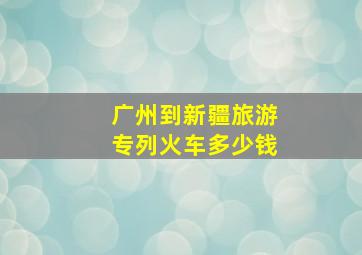 广州到新疆旅游
专列火车多少钱